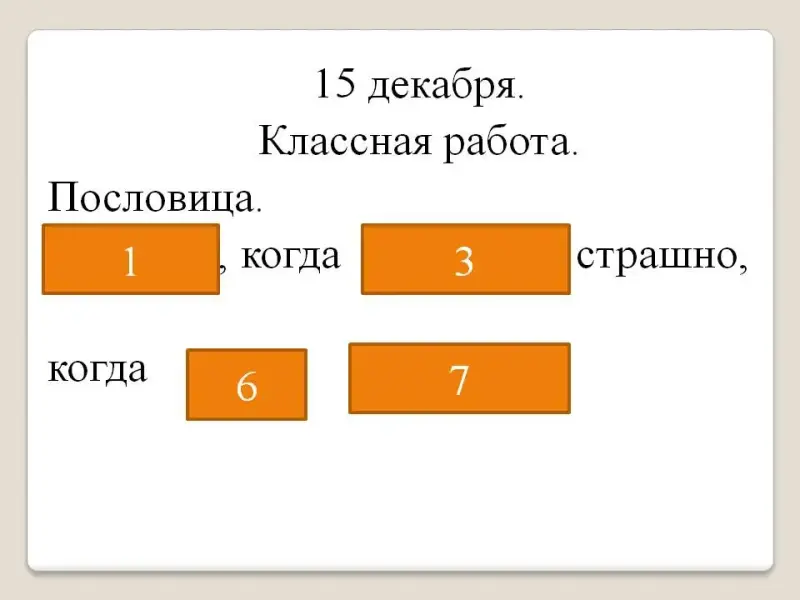 15 декабря.

Классная работа.

Пословица.

1 , когда 3 страшно,

когда 6 7